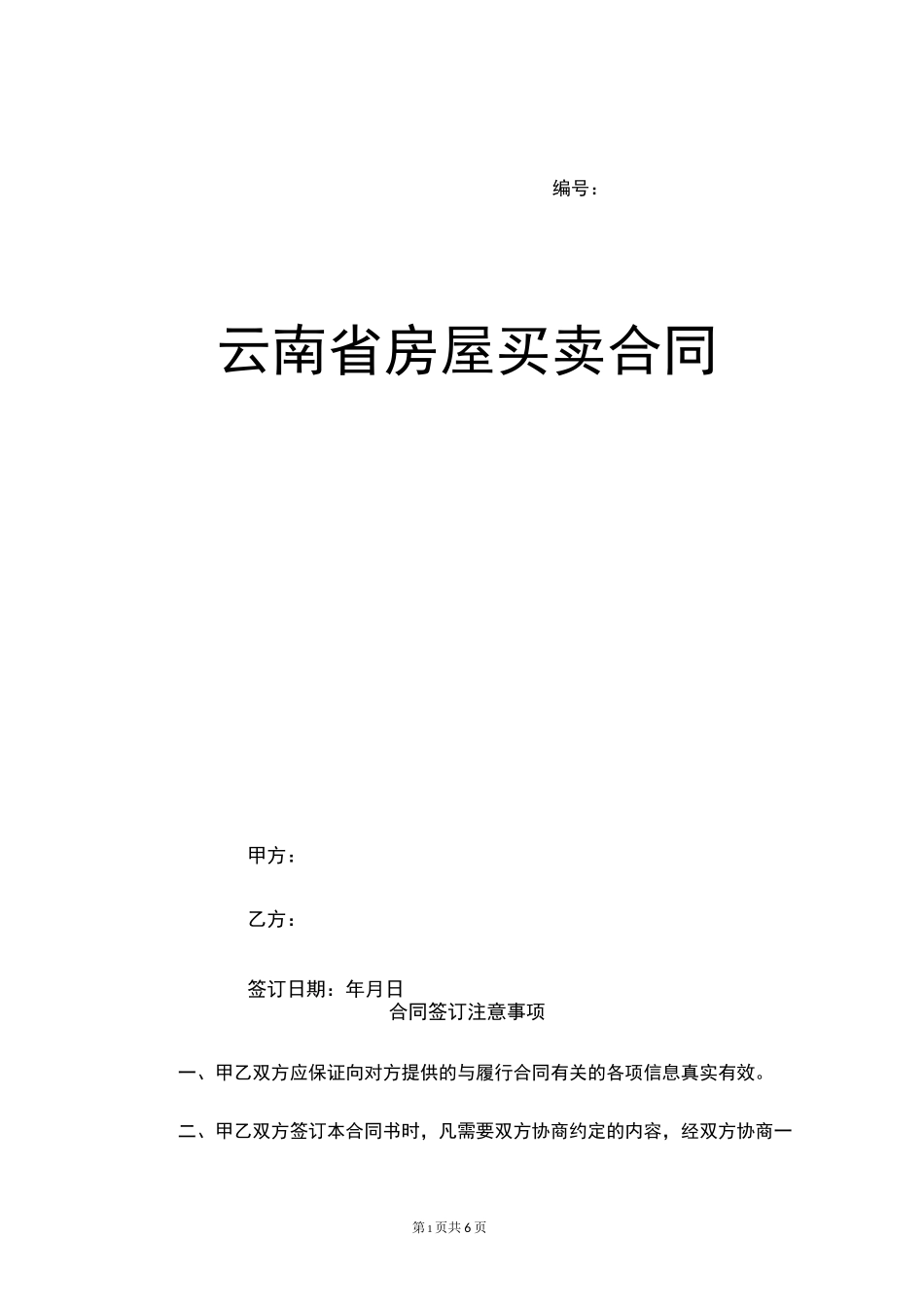 编号：

云南省房屋买卖合同

甲方：

乙方：

签订日期：年月日

合同签订注意事项

一、甲乙双方应保证向对方提供的与履行合同有关的各项信息真实有效。

二、甲乙双方签订本合同书时，凡需要双方协商约定的内容，经双方协商一

第1页共6页